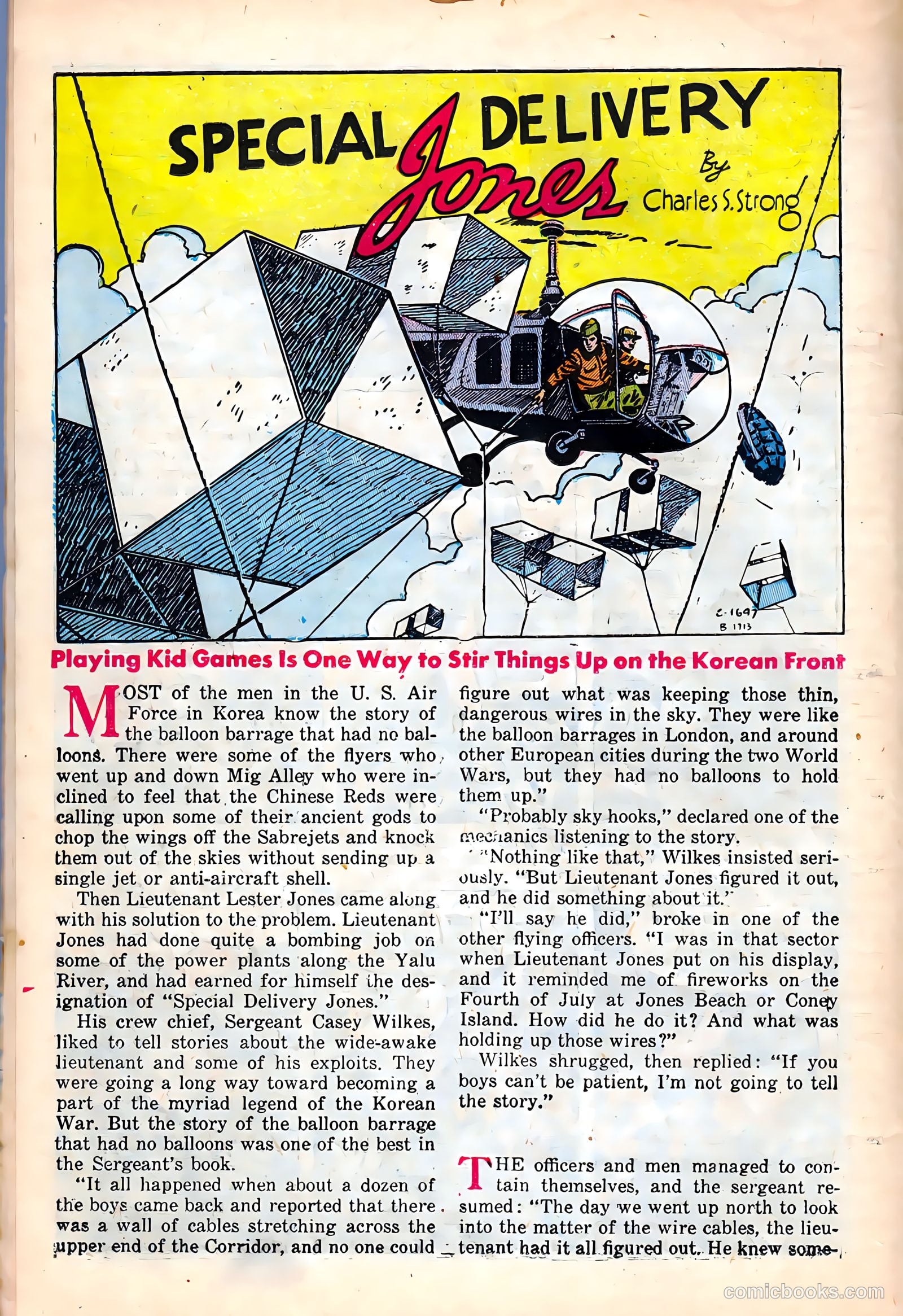 SPECIAL DELIVERY Jones

By Charles S. Strong

C-1647
B 1713

Playing Kid Games Is One Way to Stir Things Up on the Korean Front

MOST of the men in the U. S. Air Force in Korea know the story of the balloon barrage that had no balloons. There were some of the flyers who went up and down Mig Alley who were inclined to feel that the Chinese Reds were calling upon some of their ancient gods to chop the wings off the Sabrejets and knock them out of the skies without sending up a single jet or anti-aircraft shell.

Then Lieutenant Lester Jones came along with his solution to the problem. Lieutenant Jones had done quite a bombing job on some of the power plants along the Yalu River, and had earned for himself the designation of "Special Delivery Jones."

His crew chief, Sergeant Casey Wilkes, liked to tell stories about the wide-awake lieutenant and some of his exploits. They were going a long way toward becoming a part of the myriad legend of the Korean War. But the story of the balloon barrage that had no balloons was one of the best in the Sergeant's book.

"It all happened when about a dozen of the boys came back and reported that there was a wall of cables stretching across the upper end of the Corridor, and no one could figure out what was keeping those thin, dangerous wires in the sky. They were like the balloon barrages in London, and around other European cities during the two World Wars, but they had no balloons to hold them up."

"Probably sky hooks," declared one of the mechanics listening to the story.

"Nothing like that," Wilkes insisted seriously. "But Lieutenant Jones figured it out, and he did something about it."

"I'll say he did," broke in one of the other flying officers. "I was in that sector when Lieutenant Jones put on his display, and it reminded me of fireworks on the Fourth of July at Jones Beach or Coney Island. How did he do it? And what was holding up those wires?"

Wilkes shrugged, then replied: "If you boys can't be patient, I'm not going to tell the story."

THE officers and men managed to contain themselves, and the sergeant resumed: "The day we went up north to look into the matter of the wire cables, the lieutenant had it all figured out. He knew some-

comicbooks.com